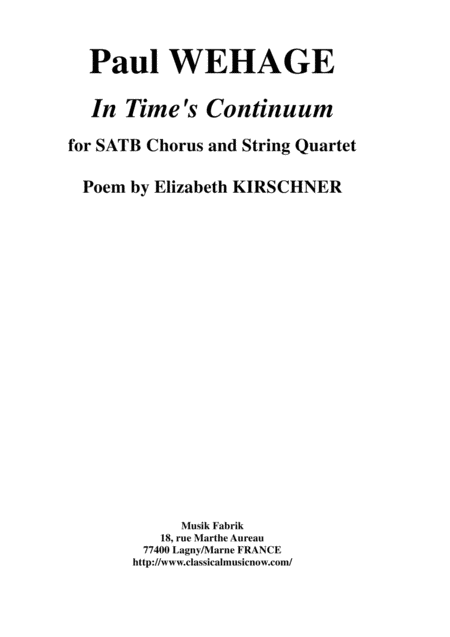 Paul WEHAGE

In Time's Continuum

for SATB Chorus and String Quartet

Poem by Elizabeth KIRSCHNER

Musik Fabrik
18, rue Marthe Aureau
77400 Lagny/Marne FRANCE
http://www.classicalmusicnow.com/